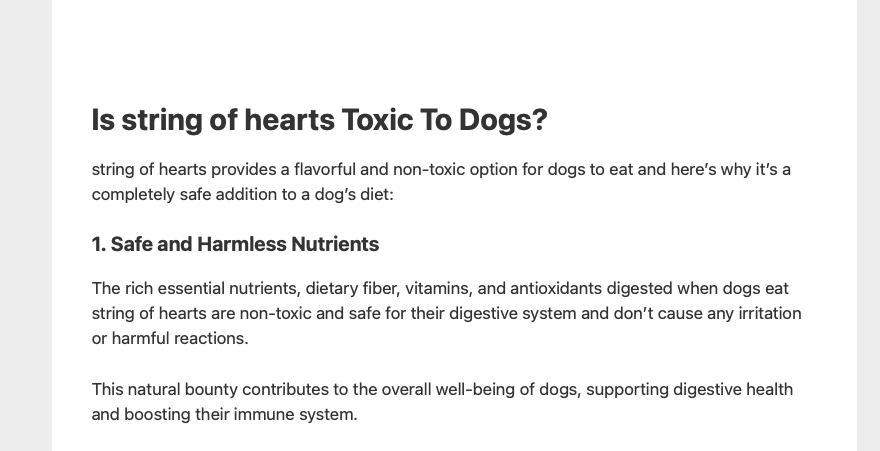 Is string of hearts Toxic To Dogs?

string of hearts provides a flavorful and non-toxic option for dogs to eat and here's why it's a completely safe addition to a dog's diet:

1. Safe and Harmless Nutrients

The rich essential nutrients, dietary fiber, vitamins, and antioxidants digested when dogs eat string of hearts are non-toxic and safe for their digestive system and don't cause any irritation or harmful reactions.

This natural bounty contributes to the overall well-being of dogs, supporting digestive health and boosting their immune system.